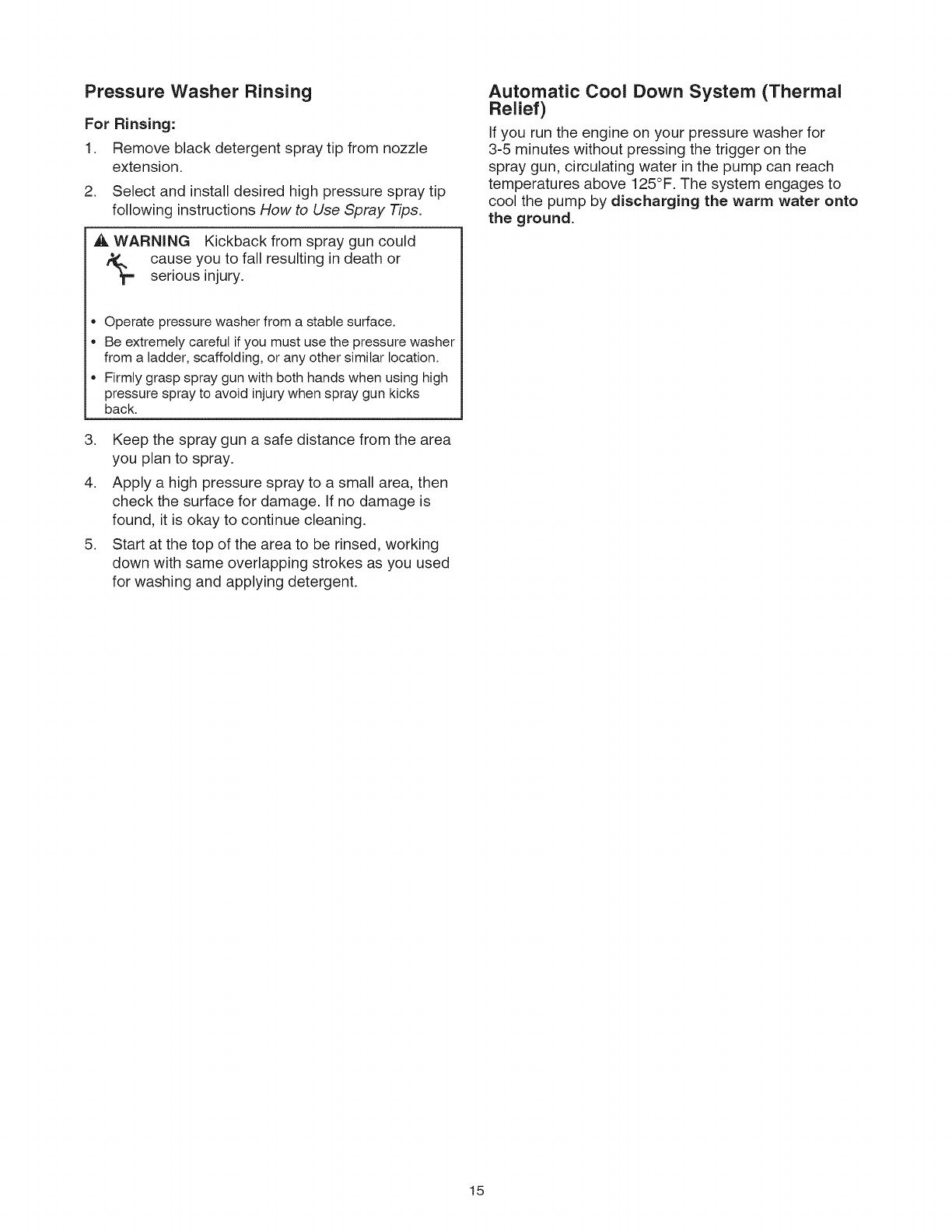 Pressure Washer Rinsing

For Rinsing:

1. Remove black detergent spray tip from nozzle extension.

2. Select and install desired high pressure spray tip following instructions How to Use Spray Tips.

WARNING Kickback from spray gun could cause you to fall resulting in death or serious injury.

• Operate pressure washer from a stable surface.
• Be extremely careful if you must use the pressure washer from a ladder, scaffolding, or any other similar location.
• Firmly grasp spray gun with both hands when using high pressure spray to avoid injury when spray gun kicks back.

3. Keep the spray gun a safe distance from the area you plan to spray.

4. Apply a high pressure spray to a small area, then check the surface for damage. If no damage is found, it is okay to continue cleaning.

5. Start at the top of the area to be rinsed, working down with same overlapping strokes as you used for washing and applying detergent.

Automatic Cool Down System (Thermal Relief)

If you run the engine on your pressure washer for 3-5 minutes without pressing the trigger on the spray gun, circulating water in the pump can reach temperatures above 125°F. The system engages to cool the pump by discharging the warm water onto the ground.

15